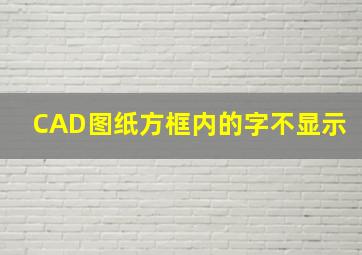 CAD图纸方框内的字不显示